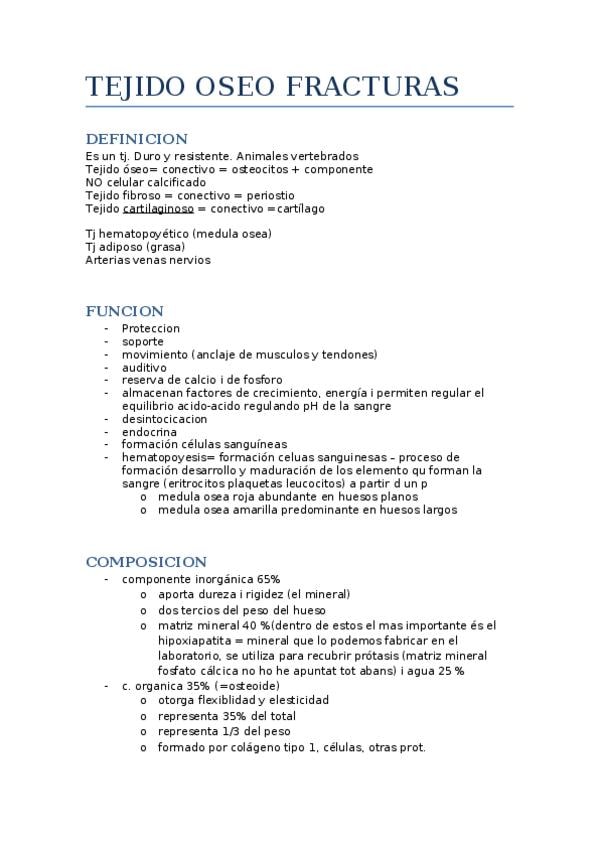 TEJIDO OSEO FRACTURAS

DEFINICION

Es un tj. Duro y resistente. Animales vertebrados
Tejido óseo= conectivo = osteocitos + componente
NO celular calcificado
Tejido fibroso = conectivo = periostio
Tejido cartilaginoso = conectivo =cartílago

Tj hematopoyético (medula osea)
Tj adiposo (grasa)
Arterias venas nervios

FUNCION

- Proteccion
- soporte
- movimiento (anclaje de musculos y tendones)
- auditivo
- reserva de calcio i de fosforo
- almacenan factores de crecimiento, energía i permiten regular el equilibrio acido-acido regulando pH de la sangre
- desintocicacion
- endocrina
- formación células sanguíneas
- hematopoyesis= formación celuas sanguinesas – proceso de formación desarrollo y maduración de los elemento qu forman la sangre (eritrocitos plaquetas leucocitos) a partir d un p
  o medula osea roja abundante en huesos planos
  o medula osea amarilla predominante en huesos largos

COMPOSICION

- componente inorgánica 65%
  o aporta dureza i rigidez (el mineral)
  o dos tercios del peso del hueso
  o matriz mineral 40 %(dentro de estos el mas importante és el hipoxiapatita = mineral que lo podemos fabricar en el laboratorio, se utiliza para recubrir prótasis (matriz mineral fosfato cálcica no ho he apuntat tot abans) i agua 25 %
- c. organica 35% (=osteoide)
  o otorga flexiblidad y elesticidad
  o representa 35% del total
  o representa 1/3 del peso
  o formado por colágeno tipo 1, células, otras prot.